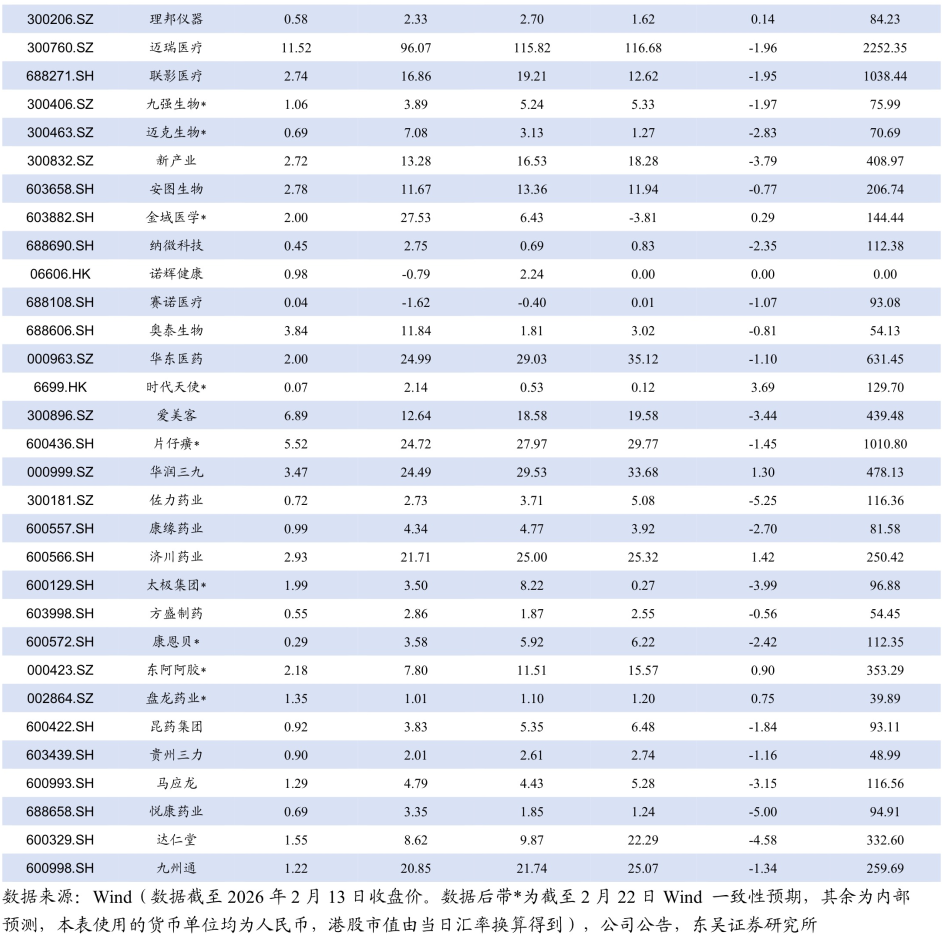 | | | | | | | | |
|---|---|---|---|---|---|---|---|
| 300206.SZ | 理邦仪器 | 0.58 | 2.33 | 2.70 | 1.62 | 0.14 | 84.23 |
| 300760.SZ | 迈瑞医疗 | 11.52 | 96.07 | 115.82 | 116.68 | -1.96 | 2252.35 |
| 688271.SH | 联影医疗 | 2.74 | 16.86 | 19.21 | 12.62 | -1.95 | 1038.44 |
| 300406.SZ | 九强生物* | 1.06 | 3.89 | 5.24 | 5.33 | -1.97 | 75.99 |
| 300463.SZ | 迈克生物* | 0.69 | 7.08 | 3.13 | 1.27 | -2.83 | 70.69 |
| 300832.SZ | 新产业 | 2.72 | 13.28 | 16.53 | 18.28 | -3.79 | 408.97 |
| 603658.SH | 安图生物 | 2.78 | 11.67 | 13.36 | 11.94 | -0.77 | 206.74 |
| 603882.SH | 金域医学* | 2.00 | 27.53 | 6.43 | -3.81 | 0.29 | 144.44 |
| 688690.SH | 纳微科技 | 0.45 | 2.75 | 0.69 | 0.83 | -2.35 | 112.38 |
| 06606.HK | 诺辉健康 | 0.98 | -0.79 | 2.24 | 0.00 | 0.00 | 0.00 |
| 688108.SH | 赛诺医疗 | 0.04 | -1.62 | -0.40 | 0.01 | -1.07 | 93.08 |
| 688606.SH | 奥泰生物 | 3.84 | 11.84 | 1.81 | 3.02 | -0.81 | 54.13 |
| 000963.SZ | 华东医药 | 2.00 | 24.99 | 29.03 | 35.12 | -1.10 | 631.45 |
| 6699.HK | 时代天使* | 0.07 | 2.14 | 0.53 | 0.12 | 3.69 | 129.70 |
| 300896.SZ | 爱美客 | 6.89 | 12.64 | 18.58 | 19.58 | -3.44 | 439.48 |
| 600436.SH | 片仔癀* | 5.52 | 24.72 | 27.97 | 29.77 | -1.45 | 1010.80 |
| 000999.SZ | 华润三九 | 3.47 | 24.49 | 29.53 | 33.68 | 1.30 | 478.13 |
| 300181.SZ | 佐力药业 | 0.72 | 2.73 | 3.71 | 5.08 | -5.25 | 116.36 |
| 600557.SH | 康缘药业 | 0.99 | 4.34 | 4.77 | 3.92 | -2.70 | 81.58 |
| 600566.SH | 济川药业 | 2.93 | 21.71 | 25.00 | 25.32 | 1.42 | 250.42 |
| 600129.SH | 太极集团* | 1.99 | 3.50 | 8.22 | 0.27 | -3.99 | 96.88 |
| 603998.SH | 方盛制药 | 0.55 | 2.86 | 1.87 | 2.55 | -0.56 | 54.45 |
| 600572.SH | 康恩贝* | 0.29 | 3.58 | 5.92 | 6.22 | -2.42 | 112.35 |
| 000423.SZ | 东阿阿胶* | 2.18 | 7.80 | 11.51 | 15.57 | 0.90 | 353.29 |
| 002864.SZ | 盘龙药业* | 1.35 | 1.01 | 1.10 | 1.20 | 0.75 | 39.89 |
| 600422.SH | 昆药集团 | 0.92 | 3.83 | 5.35 | 6.48 | -1.84 | 93.11 |
| 603439.SH | 贵州三力 | 0.90 | 2.01 | 2.61 | 2.74 | -1.16 | 48.99 |
| 600993.SH | 马应龙 | 1.29 | 4.79 | 4.43 | 5.28 | -3.15 | 116.56 |
| 688658.SH | 悦康药业 | 0.69 | 3.35 | 1.85 | 1.24 | -5.00 | 94.91 |
| 600329.SH | 达仁堂 | 1.55 | 8.62 | 9.87 | 22.29 | -4.58 | 332.60 |
| 600998.SH | 九州通 | 1.22 | 20.85 | 21.74 | 25.07 | -1.34 | 259.69 |

数据来源：Wind（数据截至 2026 年 2 月 13 日收盘价。数据后带*为截至 2 月 22 日 Wind 一致性预期，其余为内部预测，本表使用的货币单位均为人民币，港股市值由当日汇率换算得到），公司公告，东吴证券研究所